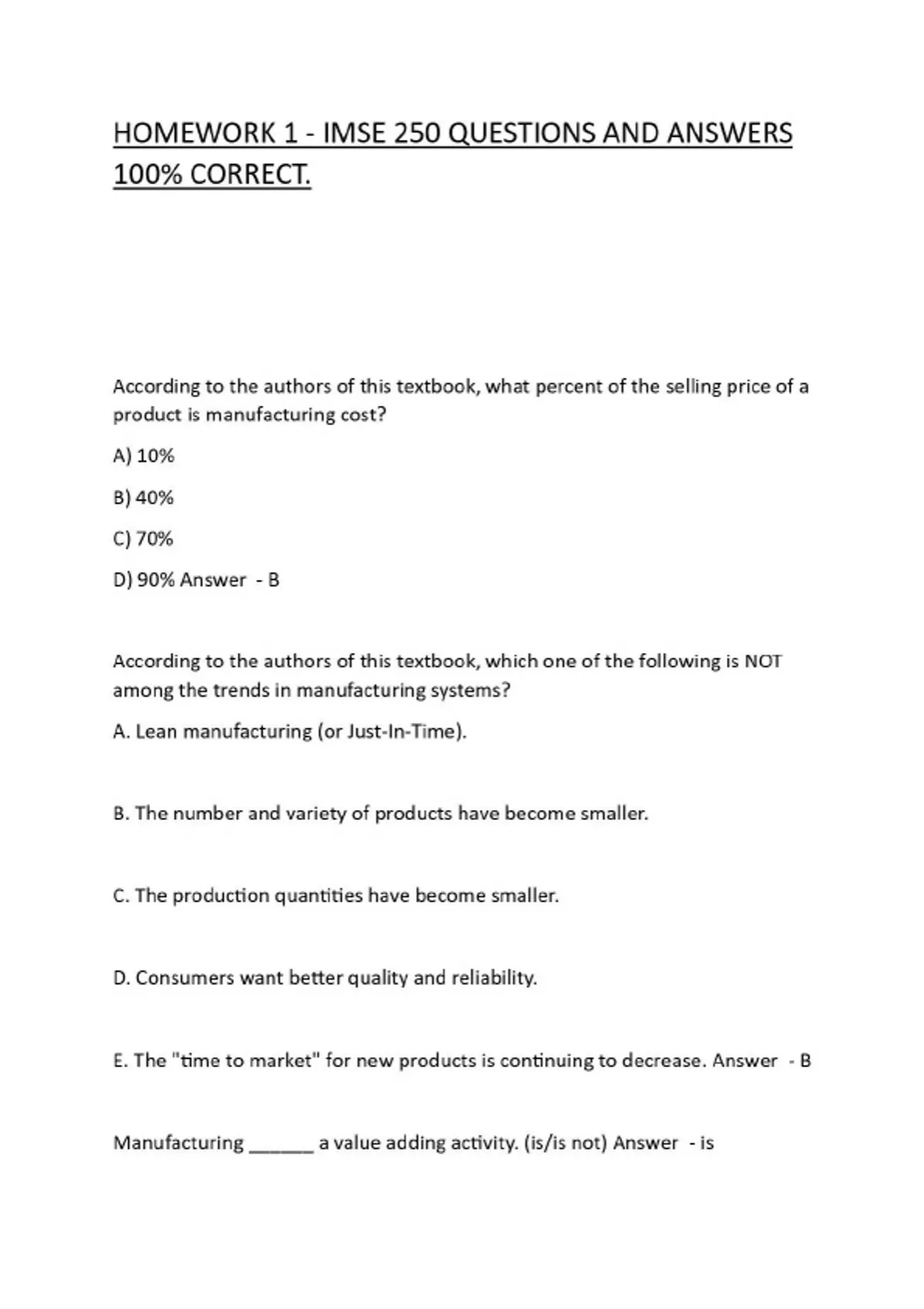 HOMEWORK 1 - IMSE 250 QUESTIONS AND ANSWERS 100% CORRECT.

According to the authors of this textbook, what percent of the selling price of a product is manufacturing cost?

A) 10%

B) 40%

C) 70%

D) 90% Answer - B

According to the authors of this textbook, which one of the following is NOT among the trends in manufacturing systems?

A. Lean manufacturing (or Just-In-Time).

B. The number and variety of products have become smaller.

C. The production quantities have become smaller.

D. Consumers want better quality and reliability.

E. The "time to market" for new products is continuing to decrease. Answer - B

Manufacturing ______ a value adding activity. (is/is not) Answer - is